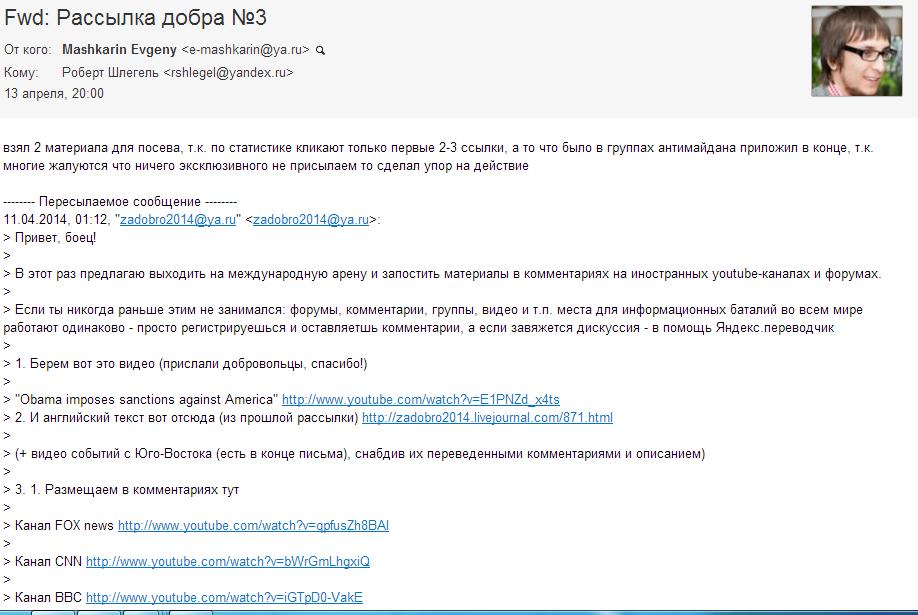 Fwd: Рассылка добра №3

От кого: Mashkarin Evgeny <e-mashkarin@ya.ru>
Кому: Роберт Шлегель <rshlegel@yandex.ru>
13 апреля, 20:00

взял 2 материала для посева, т.к. по статистике кликают только первые 2-3 ссылки, а то что было в группах антимайдана приложил в конце, т.к. многие жалуются что ничего эксклюзивного не присылаем то сделал упор на действие

-------- Пересылаемое сообщение --------
11.04.2014, 01:12, "zadobro2014@ya.ru" <zadobro2014@ya.ru>:
> Привет, боец!
>
> В этот раз предлагаю выходить на международную арену и запостить материалы в комментариях на иностранных youtube-каналах и форумах.
>
> Если ты никогда раньше этим не занимался: форумы, комментарии, группы, видео и т.п. места для информационных баталий во всем мире работают одинаково - просто регистрируешься и оставляетшь комментарии, а если завяжется дискуссия - в помощь Яндекс.переводчик
>
> 1. Берем вот это видео (прислали добровольцы, спасибо!)
>
> "Obama imposes sanctions against America" http://www.youtube.com/watch?v=E1PNZd_x4ts
> 2. И английский текст вот отсюда (из прошлой рассылки) http://zadobro2014.livejournal.com/871.html
>
> (+ видео событий с Юго-Востока (есть в конце письма), снабдив их переведенными комментариями и описанием)
>
> 3. 1. Размещаем в комментариях тут
>
> Канал FOX news http://www.youtube.com/watch?v=gpfusZh8BAI
>
> Канал CNN http://www.youtube.com/watch?v=bWrGmLhgxiQ
>
> Канал BBC http://www.youtube.com/watch?v=iGTpD0-VakE